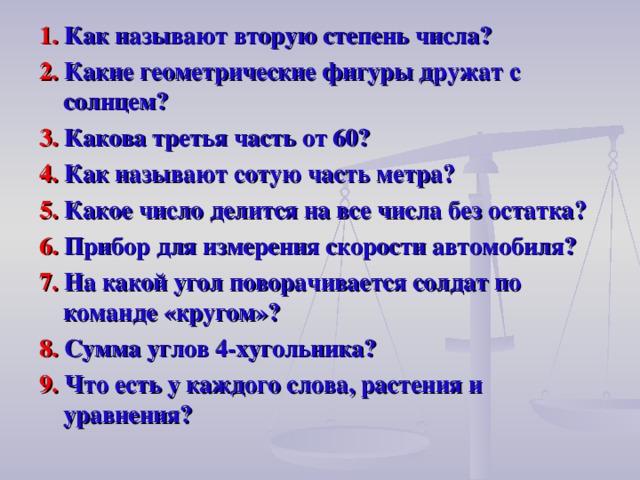 1. Как называют вторую степень числа?
2. Какие геометрические фигуры дружат с солнцем?
3. Какова третья часть от 60?
4. Как называют сотую часть метра?
5. Какое число делится на все числа без остатка?
6. Прибор для измерения скорости автомобиля?
7. На какой угол поворачивается солдат по команде «кругом»?
8. Сумма углов 4-хугольника?
9. Что есть у каждого слова, растения и уравнения?